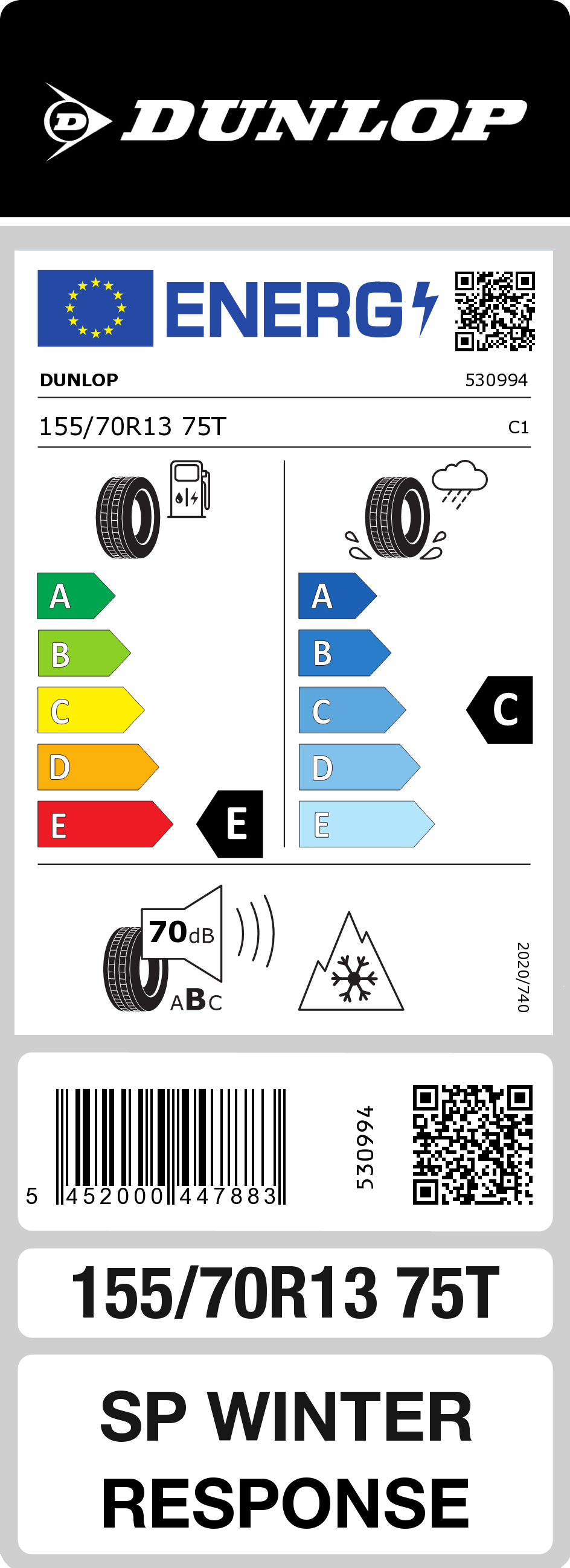 DUNLOP

ENERG

DUNLOP 530994

155/70R13 75T C1

A
B
C
D
E
E

A
B
C
D
E
C

70dB
ABC

2020/740

5 452000 447883

530994

155/70R13 75T

SP WINTER RESPONSE